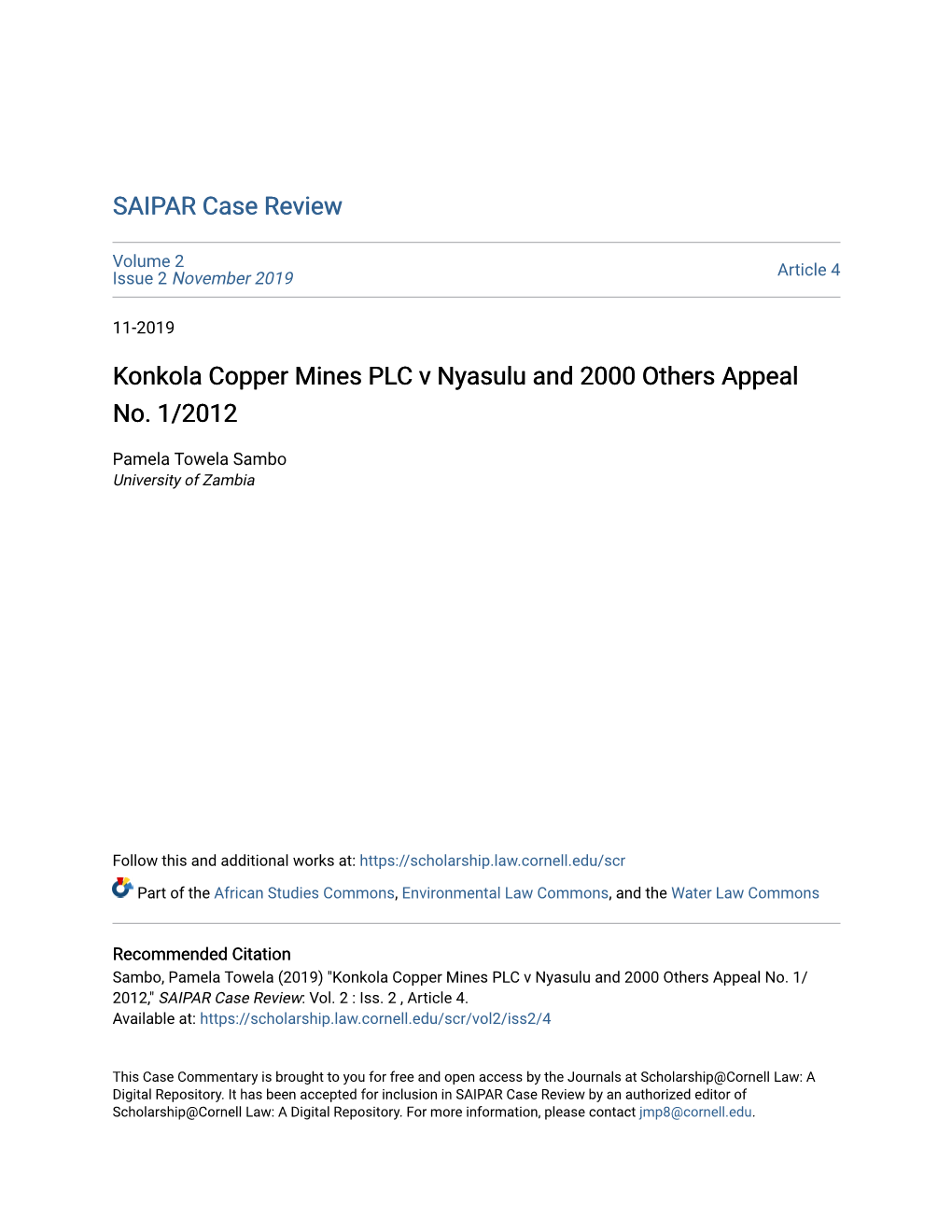 SAIPAR Case Review

Volume 2
Issue 2 November 2019

Article 4

11-2019

Konkola Copper Mines PLC v Nyasulu and 2000 Others Appeal No. 1/2012

Pamela Towela Sambo
University of Zambia

Follow this and additional works at: https://scholarship.law.cornell.edu/scr

Part of the African Studies Commons, Environmental Law Commons, and the Water Law Commons

Recommended Citation
Sambo, Pamela Towela (2019) "Konkola Copper Mines PLC v Nyasulu and 2000 Others Appeal No. 1/2012," SAIPAR Case Review: Vol. 2 : Iss. 2 , Article 4.
Available at: https://scholarship.law.cornell.edu/scr/vol2/iss2/4

This Case Commentary is brought to you for free and open access by the Journals at Scholarship@Cornell Law: A Digital Repository. It has been accepted for inclusion in SAIPAR Case Review by an authorized editor of Scholarship@Cornell Law: A Digital Repository. For more information, please contact jmp8@cornell.edu.